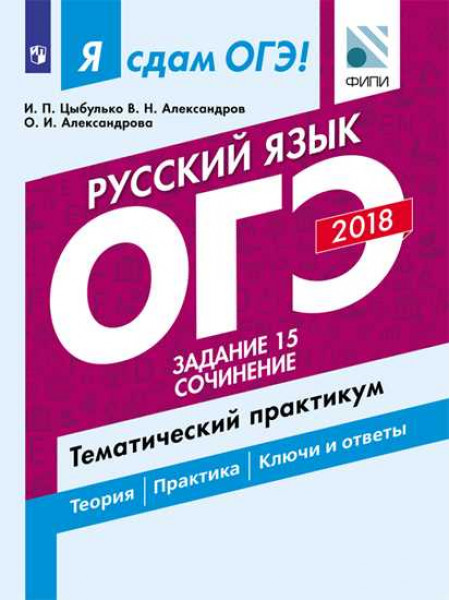 Я сдам ОГЭ!

ФИПИ

И. П. Цыбулько В. Н. Александров
О. И. Александрова

РУССКИЙ ЯЗЫК

ОГЭ

2018

ЗАДАНИЕ 15
СОЧИНЕНИЕ

Тематический практикум

Теория | Практика | Ключи и ответы